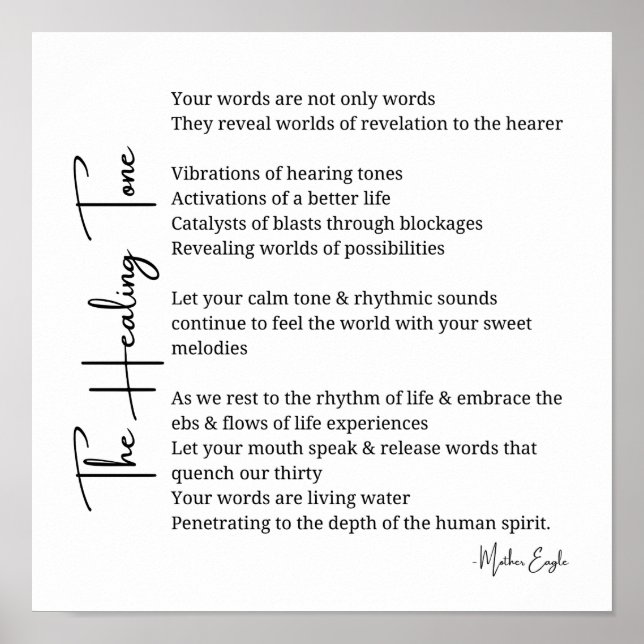 The Healing Tone

Your words are not only words
They reveal worlds of revelation to the hearer

Vibrations of hearing tones
Activations of a better life
Catalysts of blasts through blockages
Revealing worlds of possibilities

Let your calm tone & rhythmic sounds continue to feel the world with your sweet melodies

As we rest to the rhythm of life & embrace the ebs & flows of life experiences
Let your mouth speak & release words that quench our thirty
Your words are living water
Penetrating to the depth of the human spirit.

-Mother Eagle